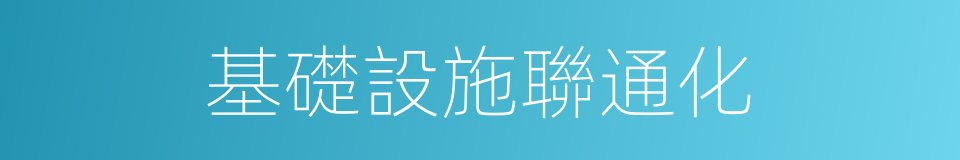 基礎設施聯通化